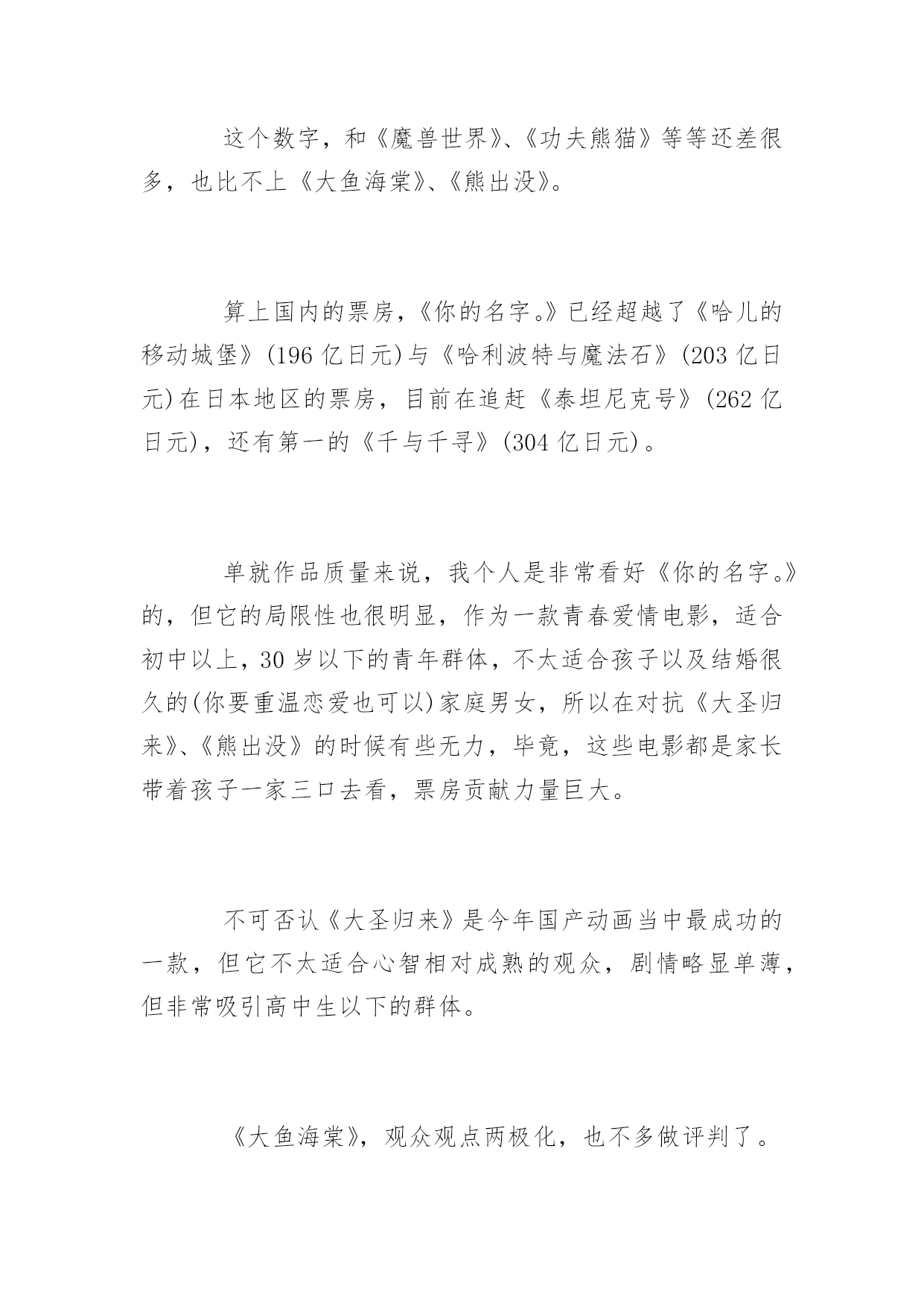 这个数字，和《魔兽世界》、《功夫熊猫》等等还差很多，也比不上《大鱼海棠》、《熊出没》。

算上国内的票房，《你的名字。》已经超越了《哈儿的移动城堡》(196 亿日元)与《哈利波特与魔法石》(203 亿日元)在日本地区的票房，目前在追赶《泰坦尼克号》(262 亿日元)，还有第一的《千与千寻》(304 亿日元)。

单就作品质量来说，我个人是非常看好《你的名字。》的，但它的局限性也很明显，作为一款青春爱情电影，适合初中以上，30 岁以下的青年群体，不太适合孩子以及结婚很久的(你要重温恋爱也可以)家庭男女，所以在对抗《大圣归来》、《熊出没》的时候有些无力，毕竟，这些电影都是家长带着孩子一家三口去看，票房贡献力量巨大。

不可否认《大圣归来》是今年国产动画当中最成功的一款，但它不太适合心智相对成熟的观众，剧情略显单薄，但非常吸引高中生以下的群体。

《大鱼海棠》，观众观点两极化，也不多做评判了。